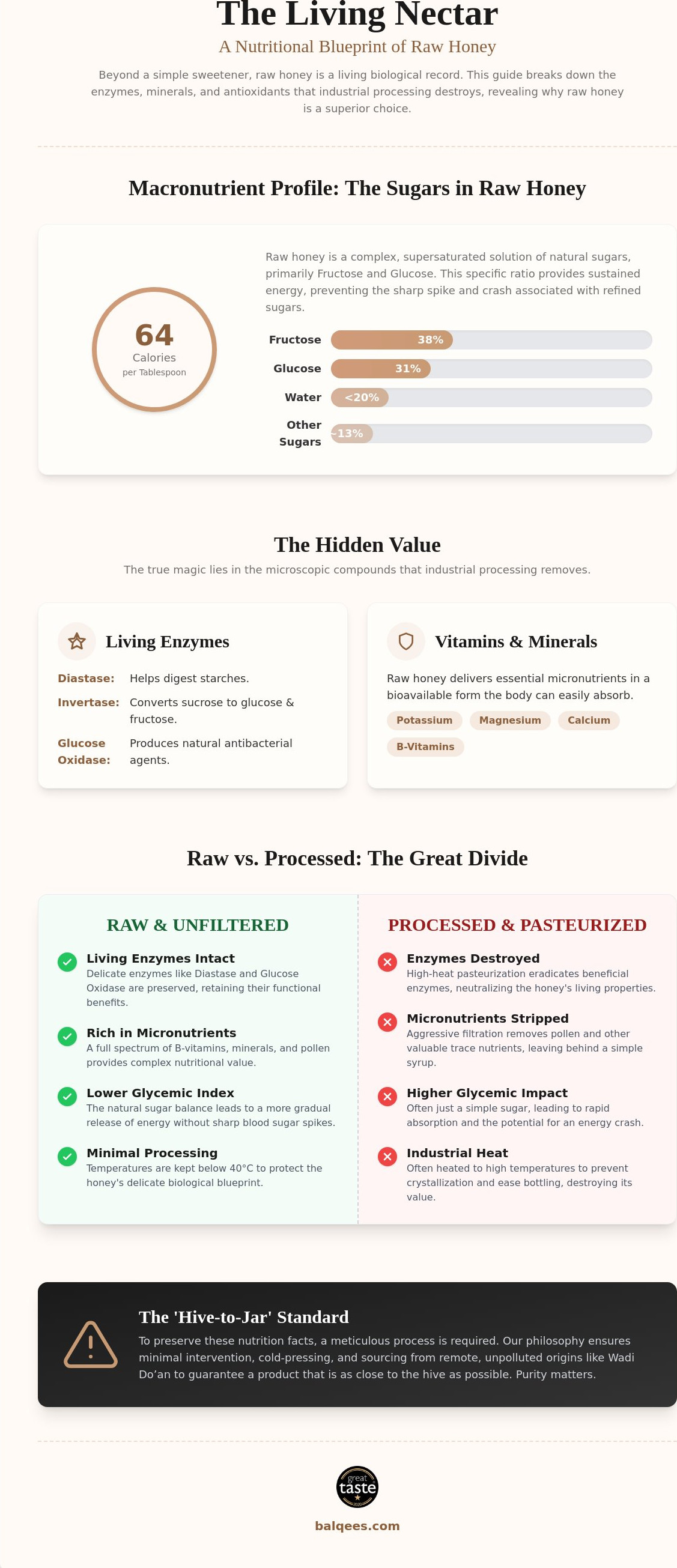 The Living Nectar

A Nutritional Blueprint of Raw Honey

Beyond a simple sweetener, raw honey is a living biological record. This guide breaks down the enzymes, minerals, and antioxidants that industrial processing destroys, revealing why raw honey is a superior choice.

Macronutrient Profile: The Sugars in Raw Honey

64
Calories
per Tablespoon

Raw honey is a complex, supersaturated solution of natural sugars, primarily Fructose and Glucose. This specific ratio provides sustained energy, preventing the sharp spike and crash associated with refined sugars.

Fructose 38%
Glucose 31%
Water <20%
Other Sugars ~13%

The Hidden Value

The true magic lies in the microscopic compounds that industrial processing removes.

Living Enzymes

Diastase: Helps digest starches.
Invertase: Converts sucrose to glucose & fructose.
Glucose Oxidase: Produces natural antibacterial agents.

Vitamins & Minerals

Raw honey delivers essential micronutrients in a bioavailable form the body can easily absorb.

Potassium
Magnesium
Calcium
B-Vitamins

Raw vs. Processed: The Great Divide

RAW & UNFILTERED

Living Enzymes Intact
Delicate enzymes like Diastase and Glucose Oxidase are preserved, retaining their functional benefits.

Rich in Micronutrients
A full spectrum of B-vitamins, minerals, and pollen provides complex nutritional value.

Lower Glycemic Index
The natural sugar balance leads to a more gradual release of energy without sharp blood sugar spikes.

Minimal Processing
Temperatures are kept below 40°C to protect the honey's delicate biological blueprint.

PROCESSED & PASTEURIZED

Enzymes Destroyed
High-heat pasteurization eradicates beneficial enzymes, neutralizing the honey's living properties.

Micronutrients Stripped
Aggressive filtration removes pollen and other valuable trace nutrients, leaving behind a simple syrup.

Higher Glycemic Impact
Often just a simple sugar, leading to rapid absorption and the potential for an energy crash.

Industrial Heat
Often heated to high temperatures to prevent crystallization and ease bottling, destroying its value.

The 'Hive-to-Jar' Standard

To preserve these nutrition facts, a meticulous process is required. Our philosophy ensures minimal intervention, cold-pressing, and sourcing from remote, unpolluted origins like Wadi Do'an to guarantee a product that is as close to the hive as possible. Purity matters.

great taste

balqees.com